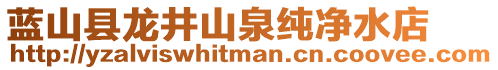 蓝山县龙井山泉纯净水店
http://yzalviswhitman.cn.coovee.com